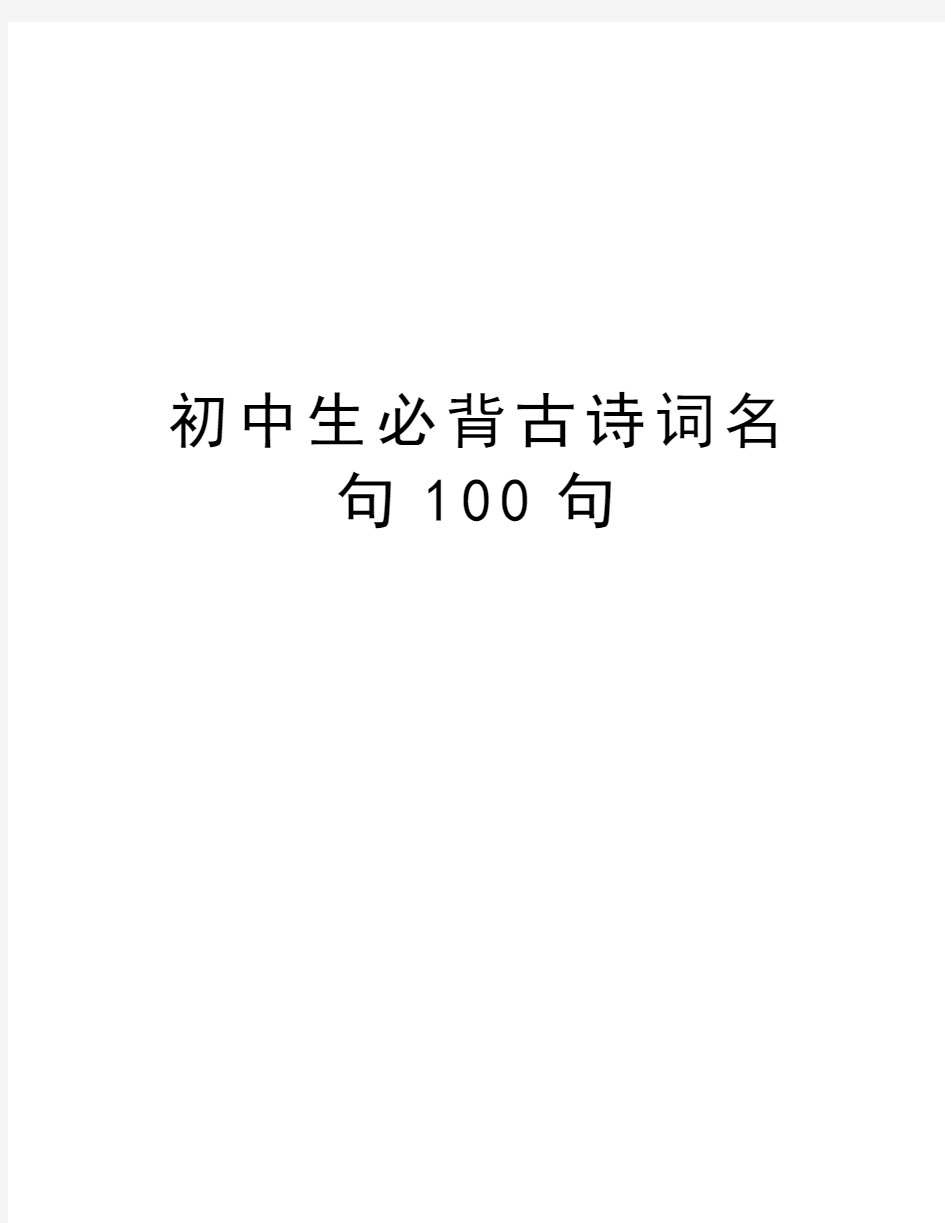 初中生必背古诗词名句100句